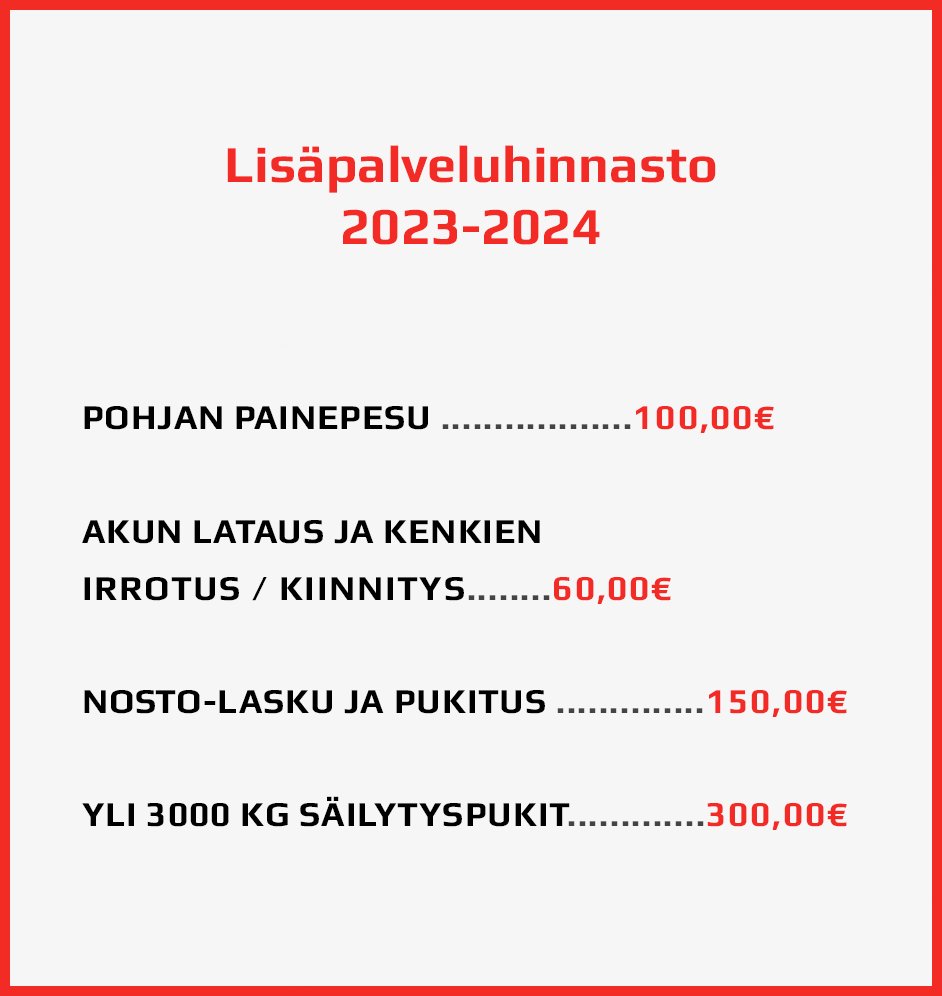 Lisäpalveluhinnasto
2023-2024

POHJAN PAINEPESU ..................100,00€

AKUN LATAUS JA KENKIEN IRROTUS / KIINNITYS........60,00€

NOSTO-LASKU JA PUKITUS ..............150,00€

YLI 3000 KG SÄILYTYSPUKIT.............300,00€